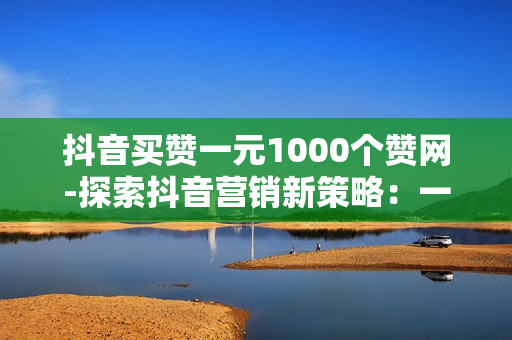 抖音买赞一元1000个赞网-探索抖音营销新策略：一